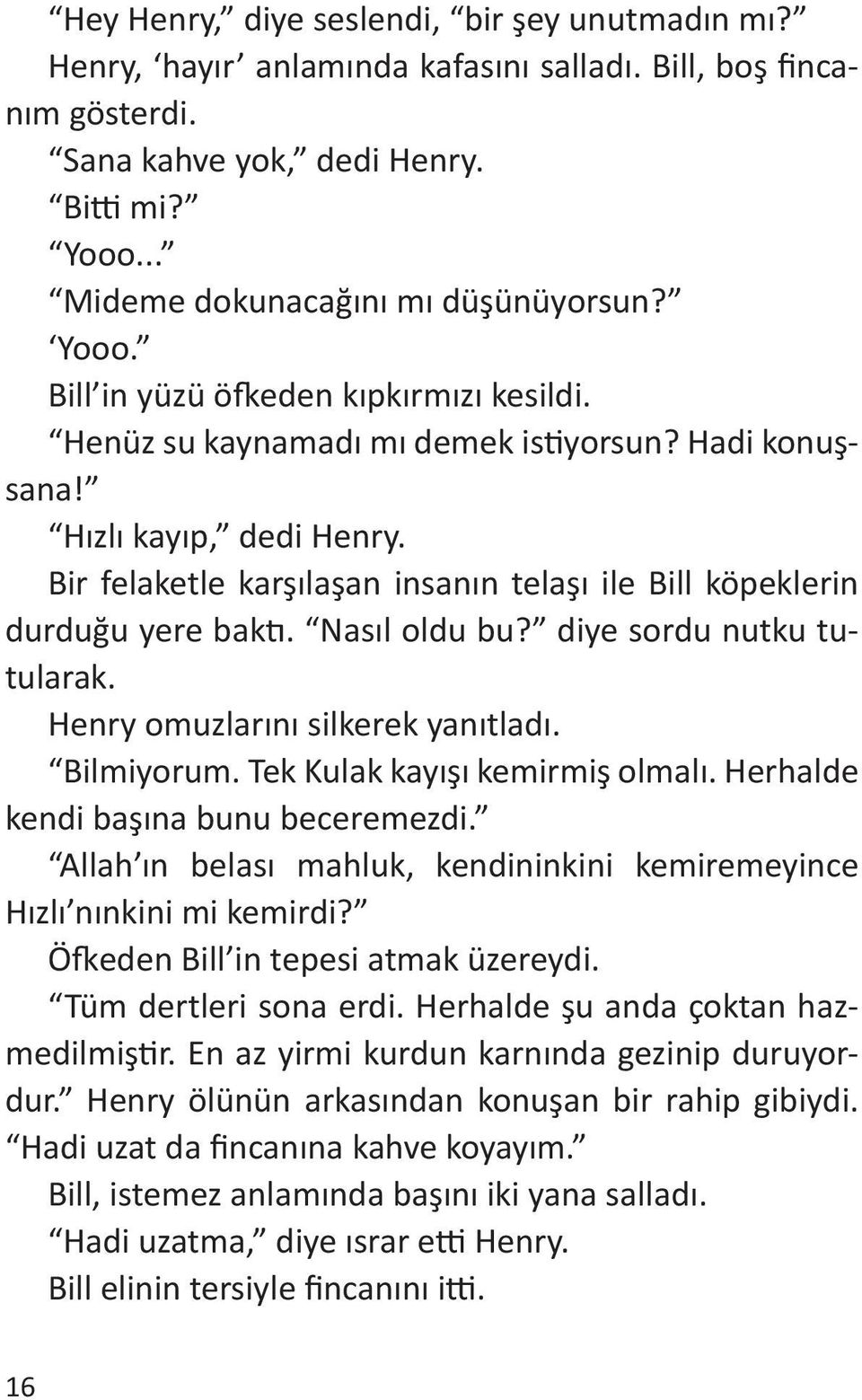 “Hey Henry,” diye seslendi, “bir şey unutmadın mı?”
Henry, ‘hayır’ anlamında kafasını salladı. Bill, boş fincanım gösterdi.
“Sana kahve yok,” dedi Henry.
“Bitti mi?”
“Yooo...”
“Mideme dokunacağını mı düşünüyorsun?”
‘Yooo.”
Bill’in yüzü öfkeden kıpkırmızı kesildi.
“Henüz su kaynamadı mı demek istiyorsun? Hadi konuşsana!”
“Hızlı kayıp,” dedi Henry.
Bir felaketle karşılaşan insanın telaşı ile Bill köpeklerin durduğu yere baktı. “Nasıl oldu bu?” diye sordu nutku tutularak.
Henry omuzlarını silkerek yanıtladı.
“Bilmiyorum. Tek Kulak kayışı kemirmiş olmalı. Herhalde kendi başına bunu beceremezdi.”
“Allah’ın belası mahluk, kendininkini kemiremeyince Hızlı’nınkini mi kemirdi?”
Öfkeden Bill’in tepesi atmak üzereydi.
“Tüm dertleri sona erdi. Herhalde şu anda çoktan hazmedilmiştir. En az yirmi kurdun karnında gezinip duruyordur.” Henry ölünün arkasından konuşan bir rahip gibiydi. “Hadi uzat da fincanına kahve koyayım.”
Bill, istemez anlamında başını iki yana salladı.
“Hadi uzatma,” diye ısrar etti Henry.
Bill elinin tersiyle fincanını itti.

16